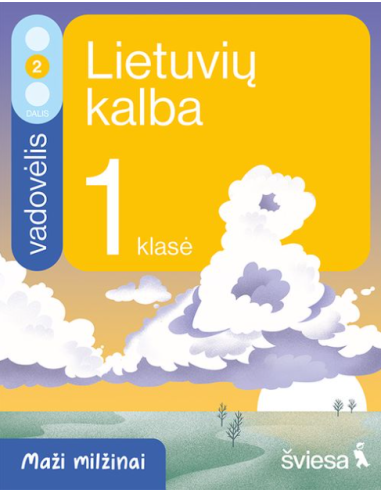 2
DALIS
vadovėlis

Lietuvių kalba

1 klasė

Maži milžinai

šviesa